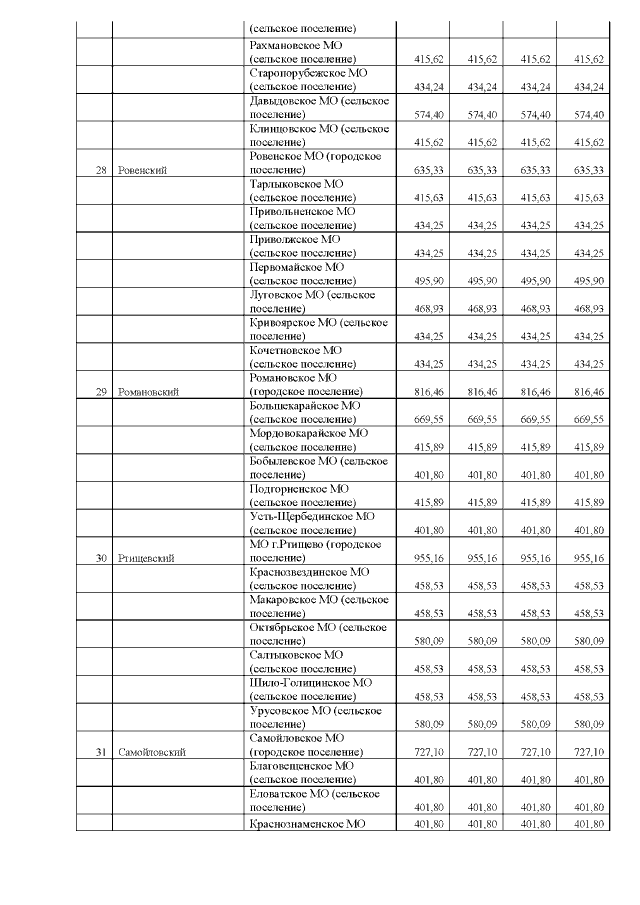 |  |  | (сельское поселение) |  |  |  |  |
|---|---|---|---|---|---|---|
|  |  | Рахмановское МО (сельское поселение) | 415,62 | 415,62 | 415,62 | 415,62 |
|  |  | Старопорубежское МО (сельское поселение) | 434,24 | 434,24 | 434,24 | 434,24 |
|  |  | Давыдовское МО (сельское поселение) | 574,40 | 574,40 | 574,40 | 574,40 |
|  |  | Клинцовское МО (сельское поселение) | 415,62 | 415,62 | 415,62 | 415,62 |
| 28 | Ровенский | Ровенское МО (городское поселение) | 635,33 | 635,33 | 635,33 | 635,33 |
|  |  | Тарлыковское МО (сельское поселение) | 415,63 | 415,63 | 415,63 | 415,63 |
|  |  | Привольненское МО (сельское поселение) | 434,25 | 434,25 | 434,25 | 434,25 |
|  |  | Приволжское МО (сельское поселение) | 434,25 | 434,25 | 434,25 | 434,25 |
|  |  | Первомайское МО (сельское поселение) | 495,90 | 495,90 | 495,90 | 495,90 |
|  |  | Луговское МО (сельское поселение) | 468,93 | 468,93 | 468,93 | 468,93 |
|  |  | Кривоярское МО (сельское поселение) | 434,25 | 434,25 | 434,25 | 434,25 |
|  |  | Кочетновское МО (сельское поселение) | 434,25 | 434,25 | 434,25 | 434,25 |
| 29 | Романовский | Романовское МО (городское поселение) | 816,46 | 816,46 | 816,46 | 816,46 |
|  |  | Большекарайское МО (сельское поселение) | 669,55 | 669,55 | 669,55 | 669,55 |
|  |  | Мордовокарайское МО (сельское поселение) | 415,89 | 415,89 | 415,89 | 415,89 |
|  |  | Бобылевское МО (сельское поселение) | 401,80 | 401,80 | 401,80 | 401,80 |
|  |  | Подгорненское МО (сельское поселение) | 415,89 | 415,89 | 415,89 | 415,89 |
|  |  | Усть-Щербединское МО (сельское поселение) | 401,80 | 401,80 | 401,80 | 401,80 |
| 30 | Ртищевский | МО г.Ртищево (городское поселение) | 955,16 | 955,16 | 955,16 | 955,16 |
|  |  | Краснозвездинское МО (сельское поселение) | 458,53 | 458,53 | 458,53 | 458,53 |
|  |  | Макаровское МО (сельское поселение) | 458,53 | 458,53 | 458,53 | 458,53 |
|  |  | Октябрьское МО (сельское поселение) | 580,09 | 580,09 | 580,09 | 580,09 |
|  |  | Салтыковское МО (сельское поселение) | 458,53 | 458,53 | 458,53 | 458,53 |
|  |  | Шило-Голицинское МО (сельское поселение) | 458,53 | 458,53 | 458,53 | 458,53 |
|  |  | Урусовское МО (сельское поселение) | 580,09 | 580,09 | 580,09 | 580,09 |
| 31 | Самойловский | Самойловское МО (городское поселение) | 727,10 | 727,10 | 727,10 | 727,10 |
|  |  | Благовещенское МО (сельское поселение) | 401,80 | 401,80 | 401,80 | 401,80 |
|  |  | Еловатское МО (сельское поселение) | 401,80 | 401,80 | 401,80 | 401,80 |
|  |  | Краснознаменское МО | 401,80 | 401,80 | 401,80 | 401,80 |